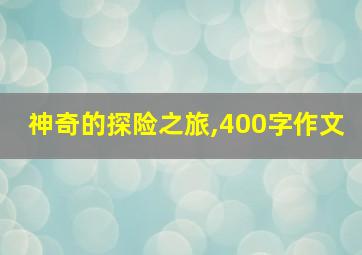 神奇的探险之旅,400字作文